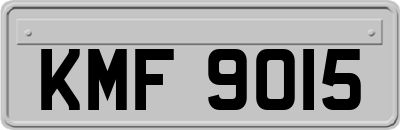 KMF 9015